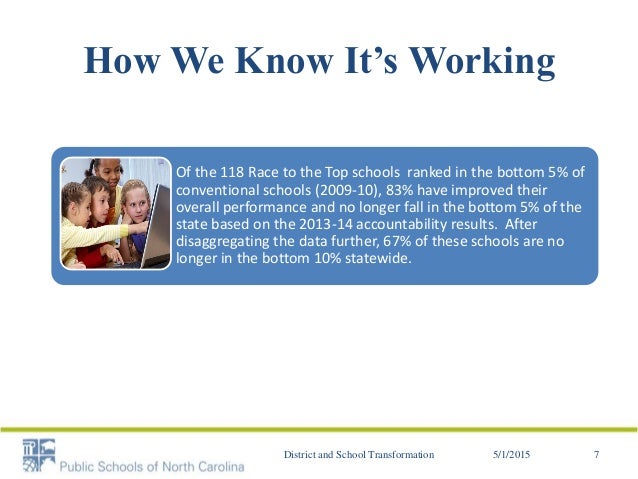 How We Know It's Working

Of the 118 Race to the Top schools ranked in the bottom 5% of conventional schools (2009-10), 83% have improved their overall performance and no longer fall in the bottom 5% of the state based on the 2013-14 accountability results. After disaggregating the data further, 67% of these schools are no longer in the bottom 10% statewide.

Public Schools of North Carolina

District and School Transformation

5/1/2015

7